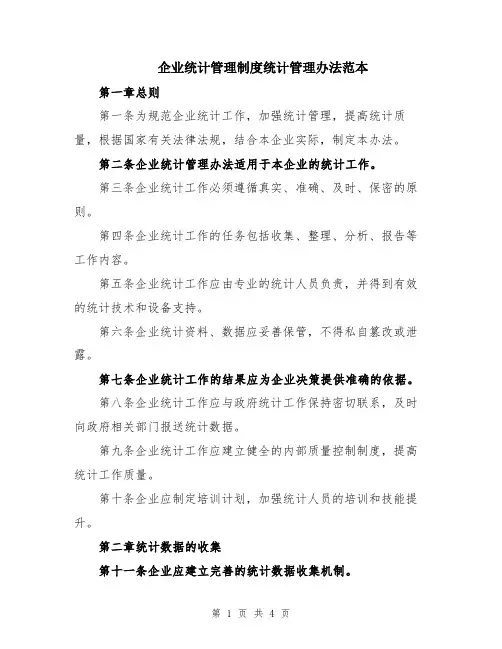 企业统计管理制度统计管理办法范本

第一章总则

第一条为规范企业统计工作，加强统计管理，提高统计质量，根据国家有关法律法规，结合本企业实际，制定本办法。

第二条企业统计管理办法适用于本企业的统计工作。

第三条企业统计工作必须遵循真实、准确、及时、保密的原则。

第四条企业统计工作的任务包括收集、整理、分析、报告等工作内容。

第五条企业统计工作应由专业的统计人员负责，并得到有效的统计技术和设备支持。

第六条企业统计资料、数据应妥善保管，不得私自篡改或泄露。

第七条企业统计工作的结果应为企业决策提供准确的依据。

第八条企业统计工作应与政府统计工作保持密切联系，及时向政府相关部门报送统计数据。

第九条企业统计工作应建立健全的内部质量控制制度，提高统计工作质量。

第十条企业应制定培训计划，加强统计人员的培训和技能提升。

第二章统计数据的收集

第十一条企业应建立完善的统计数据收集机制。

第 1 页 共 4 页